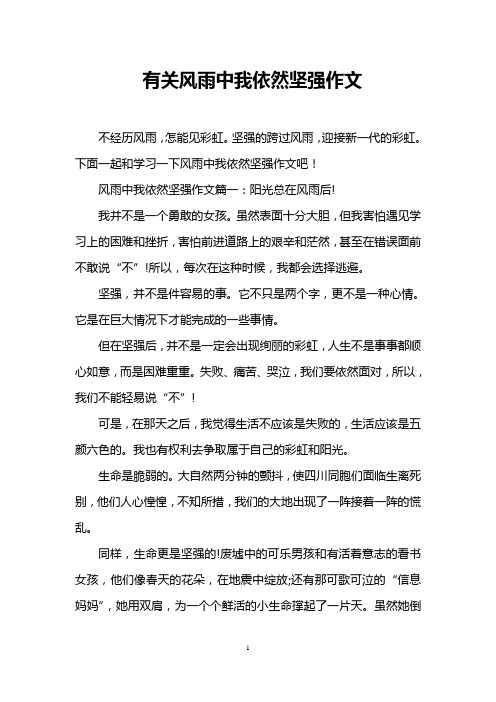 有关风雨中我依然坚强作文

不经历风雨，怎能见彩虹。坚强的跨过风雨，迎接新一代的彩虹。下面一起和学习一下风雨中我依然坚强作文吧！

风雨中我依然坚强作文篇一：阳光总在风雨后!

我并不是一个勇敢的女孩。虽然表面十分大胆，但我害怕遇见学习上的困难和挫折，害怕前进道路上的艰辛和茫然，甚至在错误面前不敢说“不”!所以，每次在这种时候，我都会选择逃避。

坚强，并不是件容易的事。它不只是两个字，更不是一种心情。它是在巨大情况下才能完成的一些事情。

但在坚强后，并不是一定会出现绚丽的彩虹，人生不是事事都顺心如意，而是困难重重。失败、痛苦、哭泣，我们要依然面对，所以，我们不能轻易说“不”！

可是，在那天之后，我觉得生活不应该是失败的，生活应该是五颜六色的。我也有权利去争取属于自己的彩虹和阳光。

生命是脆弱的。大自然两分钟的颤抖，使四川同胞们面临生离死别，他们人心惶惶，不知所措，我们的大地出现了一阵接着一阵的慌乱。

同样，生命更是坚强的!废墟中的可乐男孩和有活着意志的看书女孩，他们像春天的花朵，在地震中绽放;还有那可歌可泣的“信息妈妈”，她用双肩，为一个个鲜活的小生命撑起了一片天。虽然她倒

1